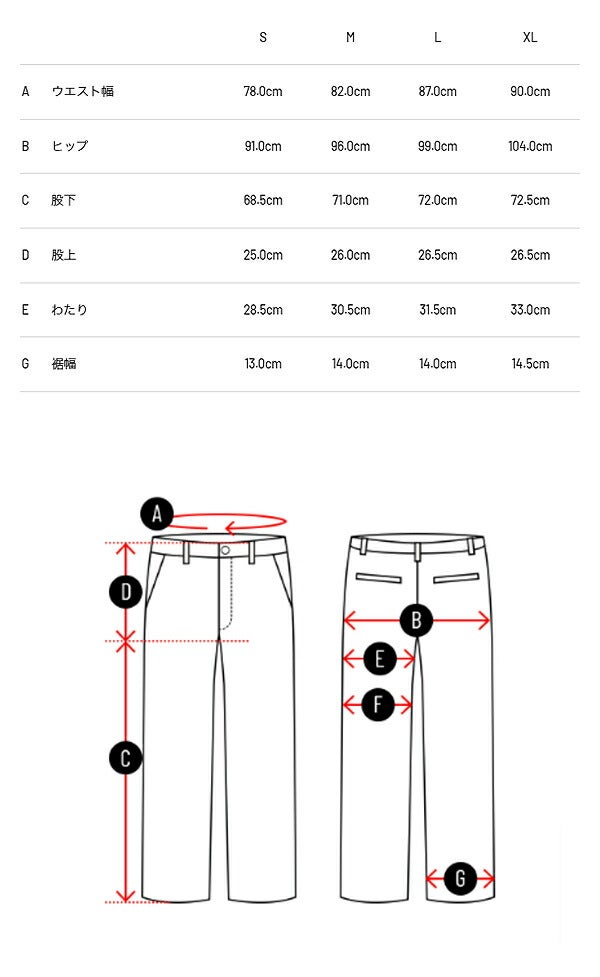 |  |  | S | M | L | XL |
|---|---|---|---|---|---|
| A | ウエスト幅 | 78.0cm | 82.0cm | 87.0cm | 90.0cm |
| B | ヒップ | 91.0cm | 96.0cm | 99.0cm | 104.0cm |
| C | 股下 | 68.5cm | 71.0cm | 72.0cm | 72.5cm |
| D | 股上 | 25.0cm | 26.0cm | 26.5cm | 26.5cm |
| E | わたり | 28.5cm | 30.5cm | 31.5cm | 33.0cm |
| G | 裾幅 | 13.0cm | 14.0cm | 14.0cm | 14.5cm |

A
D
C
B
E
F
G